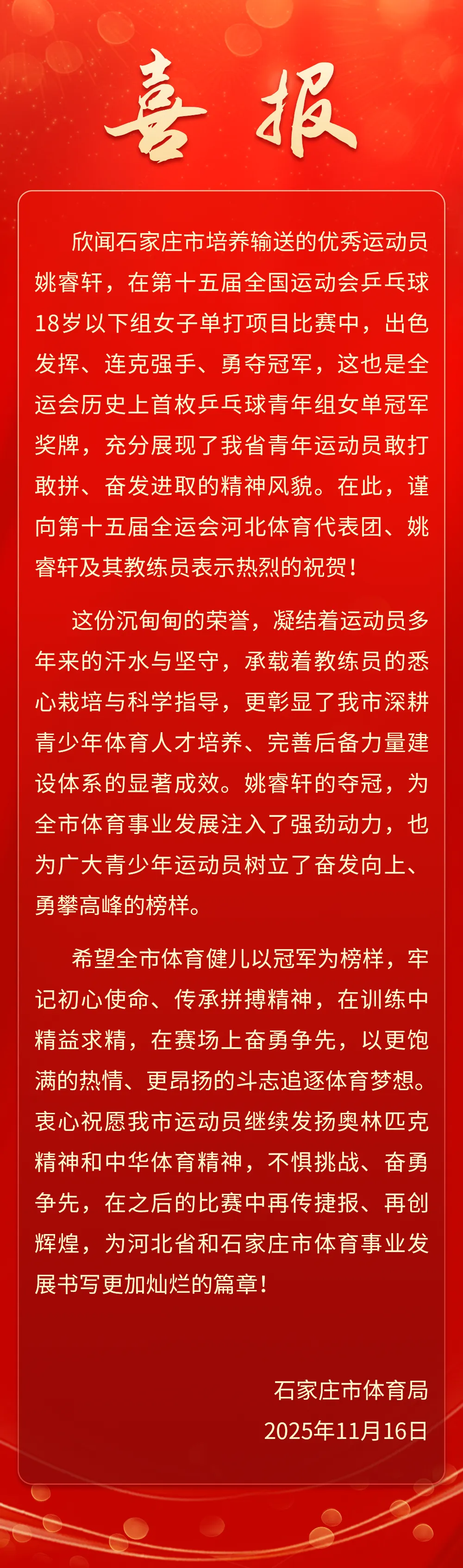 喜报

欣闻石家庄市培养输送的优秀运动员姚睿轩，在第十五届全国运动会乒乓球18岁以下组女子单打项目比赛中，出色发挥、连克强手、勇夺冠军，这也是全运会历史上首枚乒乓球青年组女单冠军奖牌，充分展现了我省青年运动员敢打敢拼、奋发进取的精神风貌。在此，谨向第十五届全运会河北体育代表团、姚睿轩及其教练员表示热烈的祝贺！

这份沉甸甸的荣誉，凝结着运动员多年来的汗水与坚守，承载着教练员的悉心栽培与科学指导，更彰显了我市深耕青少年体育人才培养、完善后备力量建设体系的显著成效。姚睿轩的夺冠，为全市体育事业发展注入了强劲动力，也为广大青少年运动员树立了奋发向上、勇攀高峰的榜样。

希望全市体育健儿以冠军为榜样，牢记初心使命、传承拼搏精神，在训练中精益求精，在赛场上奋勇争先，以更饱满的热情、更昂扬的斗志追逐体育梦想。衷心祝愿我市运动员继续发扬奥林匹克精神和中华体育精神，不惧挑战、奋勇争先，在之后的比赛中再传捷报、再创辉煌，为河北省和石家庄市体育事业发展书写更加灿烂的篇章！

石家庄市体育局
2025年11月16日